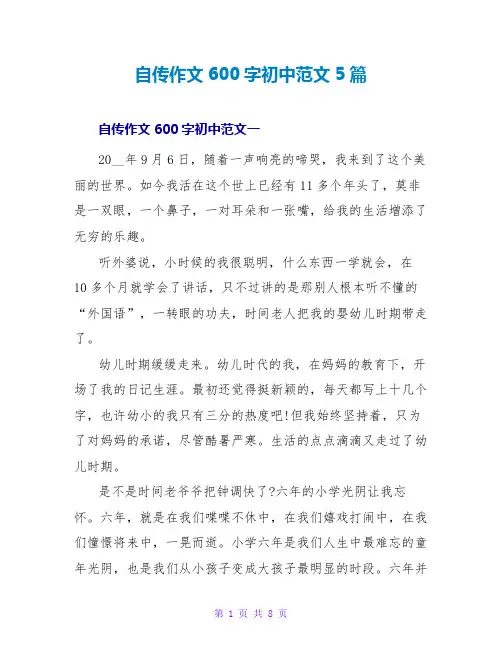 自传作文 600 字初中范文 5 篇

自传作文 600 字初中范文一

20__年 9 月 6 日，随着一声响亮的啼哭，我来到了这个美丽的世界。如今我活在这个世上已经有 11 多个年头了，莫非是一双眼，一个鼻子，一对耳朵和一张嘴，给我的生活增添了无穷的乐趣。

听外婆说，小时候的我很聪明，什么东西一学就会，在 10 多个月就学会了讲话，只不过讲的是那别人根本听不懂的“外国语”，一转眼的功夫，时间老人把我的婴幼儿时期带走了。

幼儿时期缓缓走来。幼儿时代的我，在妈妈的教育下，开场了我的日记生涯。最初还觉得挺新颖的，每天都写上十几个字，也许幼小的我只有三分的热度吧!但我始终坚持着，只为了对妈妈的承诺，尽管酷暑严寒。生活的点点滴滴又走过了幼儿时期。

是不是时间老爷爷把钟调快了?六年的小学光阴让我忘怀。六年，就是在我们喋喋不休中，在我们嬉戏打闹中，在我们憧憬将来中，一晃而逝。小学六年是我们人生中最难忘的童年光阴，也是我们从小孩子变成大孩子最明显的时段。六年并

第 1 页 共 8 页